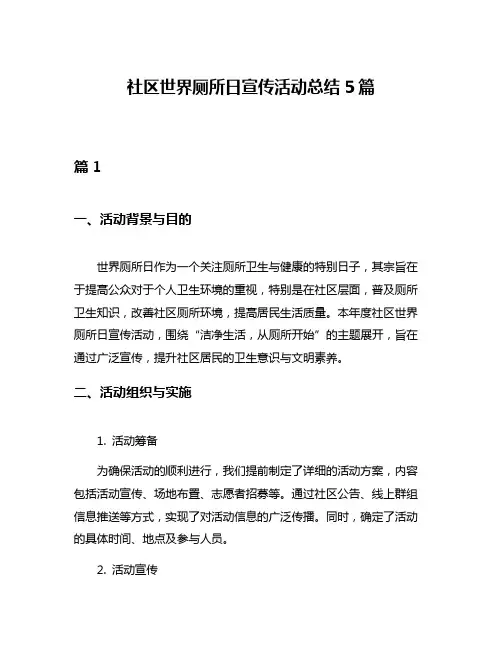 社区世界厕所日宣传活动总结 5 篇

篇 1

一、活动背景与目的

世界厕所日作为一个关注厕所卫生与健康的特别日子，其宗旨在于提高公众对于个人卫生环境的重视，特别是在社区层面，普及厕所卫生知识，改善社区厕所环境，提高居民生活质量。本年度社区世界厕所日宣传活动，围绕“洁净生活，从厕所开始”的主题展开，旨在通过广泛宣传，提升社区居民的卫生意识与文明素养。

二、活动组织与实施

1. 活动筹备

为确保活动的顺利进行，我们提前制定了详细的活动方案，内容包括活动宣传、场地布置、志愿者招募等。通过社区公告、线上群组信息推送等方式，实现了对活动信息的广泛传播。同时，确定了活动的具体时间、地点及参与人员。

2. 活动宣传